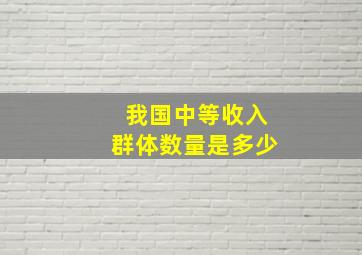 我国中等收入
群体数量是多少